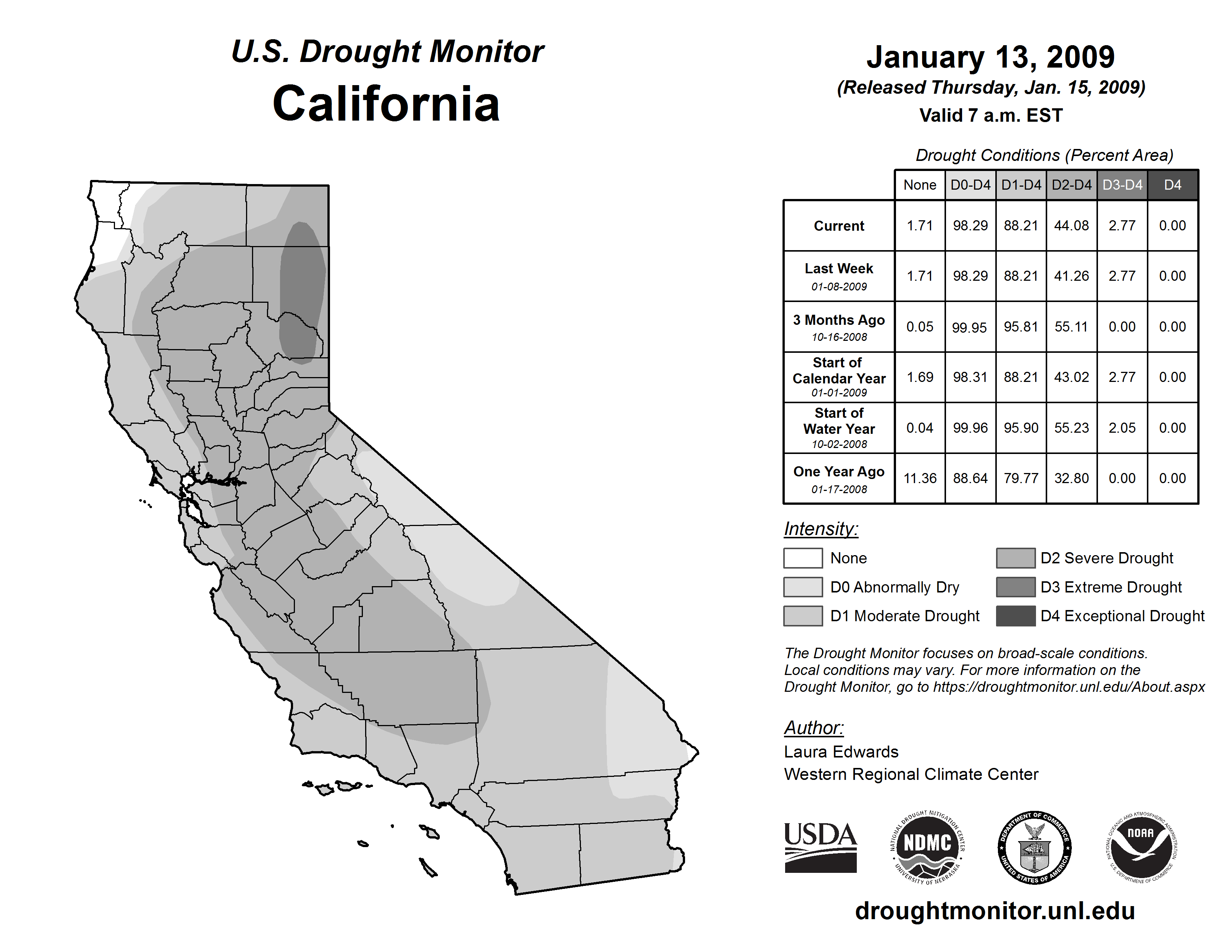 U.S. Drought Monitor
California

January 13, 2009
(Released Thursday, Jan. 15, 2009)
Valid 7 a.m. EST

Drought Conditions (Percent Area)

| | None | D0-D4 | D1-D4 | D2-D4 | D3-D4 | D4 |
|---|---|---|---|---|---|---|
| Current | 1.71 | 98.29 | 88.21 | 44.08 | 2.77 | 0.00 |
| Last Week 01-08-2009 | 1.71 | 98.29 | 88.21 | 41.26 | 2.77 | 0.00 |
| 3 Months Ago 10-16-2008 | 0.05 | 99.95 | 95.81 | 55.11 | 0.00 | 0.00 |
| Start of Calendar Year 01-01-2009 | 1.69 | 98.31 | 88.21 | 43.02 | 2.77 | 0.00 |
| Start of Water Year 10-02-2008 | 0.04 | 99.96 | 95.90 | 55.23 | 2.05 | 0.00 |
| One Year Ago 01-17-2008 | 11.36 | 88.64 | 79.77 | 32.80 | 0.00 | 0.00 |

Intensity:
None
D0 Abnormally Dry
D1 Moderate Drought
D2 Severe Drought
D3 Extreme Drought
D4 Exceptional Drought

The Drought Monitor focuses on broad-scale conditions. Local conditions may vary. For more information on the Drought Monitor, go to https://droughtmonitor.unl.edu/About.aspx

Author:
Laura Edwards
Western Regional Climate Center

USDA
NATIONAL DROUGHT MITIGATION CENTER NDMC UNIVERSITY OF NEBRASKA
DEPARTMENT OF COMMERCE UNITED STATES OF AMERICA
NATIONAL OCEANIC AND ATMOSPHERIC ADMINISTRATION NOAA U.S. DEPARTMENT OF COMMERCE

droughtmonitor.unl.edu